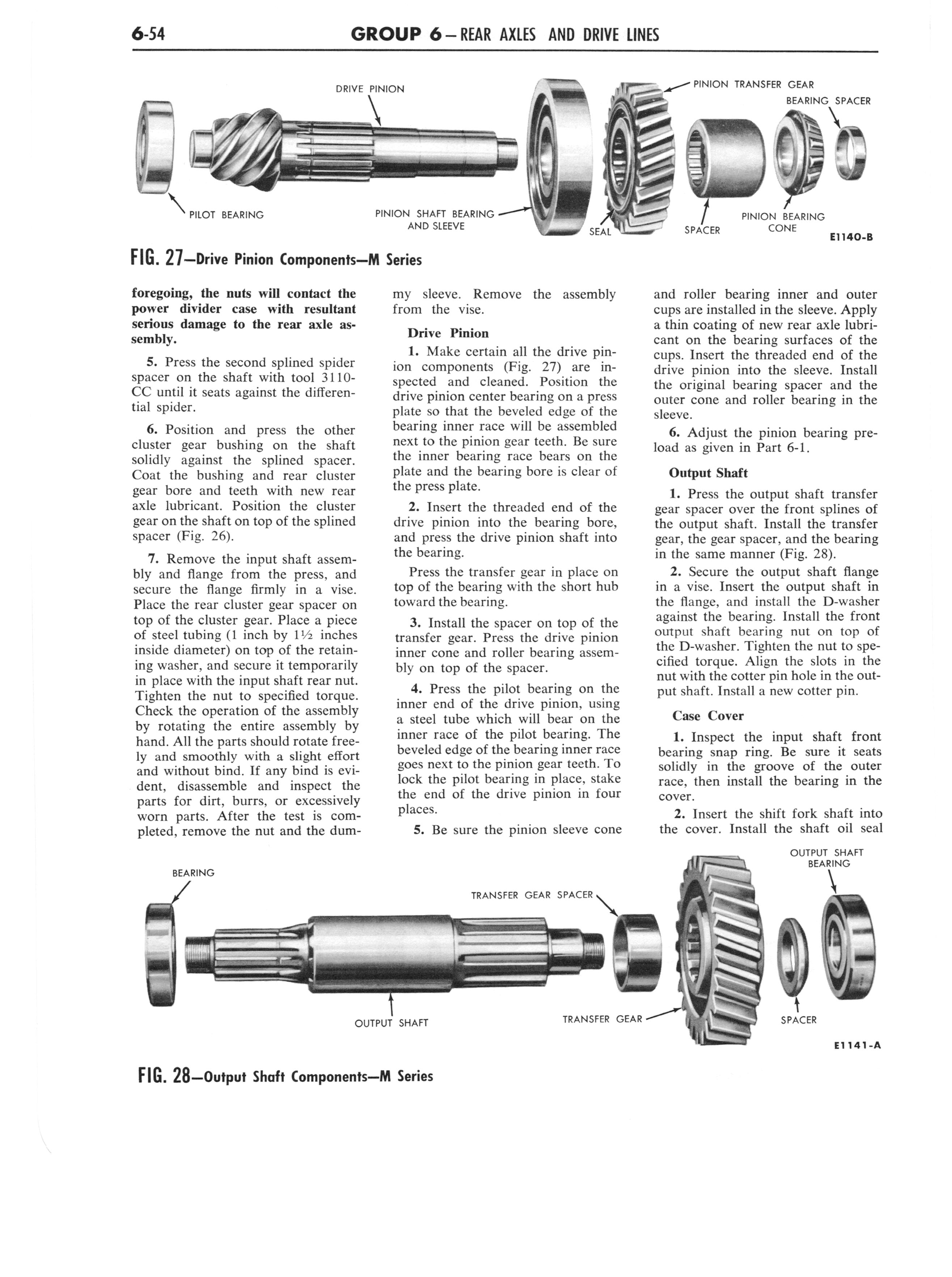 6-54 GROUP 6 — REAR AXLES AND DRIVE LINES

DRIVE PINION

PINION TRANSFER GEAR

BEARING SPACER

PILOT BEARING

PINION SHAFT BEARING AND SLEEVE

SEAL

SPACER

PINION BEARING CONE

E1140-B

FIG. 27—Drive Pinion Components—M Series

foregoing, the nuts will contact the power divider case with resultant serious damage to the rear axle assembly.

5. Press the second splined spider spacer on the shaft with tool 3110-CC until it seats against the differential spider.

6. Position and press the other cluster gear bushing on the shaft solidly against the splined spacer. Coat the bushing and rear cluster gear bore and teeth with new rear axle lubricant. Position the cluster gear on the shaft on top of the splined spacer (Fig. 26).

7. Remove the input shaft assembly and flange from the press, and secure the flange firmly in a vise. Place the rear cluster gear spacer on top of the cluster gear. Place a piece of steel tubing (1 inch by 1½ inches inside diameter) on top of the retaining washer, and secure it temporarily in place with the input shaft rear nut. Tighten the nut to specified torque. Check the operation of the assembly by rotating the entire assembly by hand. All the parts should rotate freely and smoothly with a slight effort and without bind. If any bind is evident, disassemble and inspect the parts for dirt, burrs, or excessively worn parts. After the test is completed, remove the nut and the dummy sleeve. Remove the assembly from the vise.

Drive Pinion

1. Make certain all the drive pinion components (Fig. 27) are inspected and cleaned. Position the drive pinion center bearing on a press plate so that the beveled edge of the bearing inner race will be assembled next to the pinion gear teeth. Be sure the inner bearing race bears on the plate and the bearing bore is clear of the press plate.

2. Insert the threaded end of the drive pinion into the bearing bore, and press the drive pinion shaft into the bearing.

Press the transfer gear in place on top of the bearing with the short hub toward the bearing.

3. Install the spacer on top of the transfer gear. Press the drive pinion inner cone and roller bearing assembly on top of the spacer.

4. Press the pilot bearing on the inner end of the drive pinion, using a steel tube which will bear on the inner race of the pilot bearing. The beveled edge of the bearing inner race goes next to the pinion gear teeth. To lock the pilot bearing in place, stake the end of the drive pinion in four places.

5. Be sure the pinion sleeve cone and roller bearing inner and outer cups are installed in the sleeve. Apply a thin coating of new rear axle lubricant on the bearing surfaces of the cups. Insert the threaded end of the drive pinion into the sleeve. Install the original bearing spacer and the outer cone and roller bearing in the sleeve.

6. Adjust the pinion bearing preload as given in Part 6-1.

Output Shaft

1. Press the output shaft transfer gear spacer over the front splines of the output shaft. Install the transfer gear, the gear spacer, and the bearing in the same manner (Fig. 28).

2. Secure the output shaft flange in a vise. Insert the output shaft in the flange, and install the D-washer against the bearing. Install the front output shaft bearing nut on top of the D-washer. Tighten the nut to specified torque. Align the slots in the nut with the cotter pin hole in the output shaft. Install a new cotter pin.

Case Cover

1. Inspect the input shaft front bearing snap ring. Be sure it seats solidly in the groove of the outer race, then install the bearing in the cover.

2. Insert the shift fork shaft into the cover. Install the shaft oil seal

BEARING

TRANSFER GEAR SPACER

OUTPUT SHAFT BEARING

OUTPUT SHAFT

TRANSFER GEAR

SPACER

E1141-A

FIG. 28—Output Shaft Components—M Series